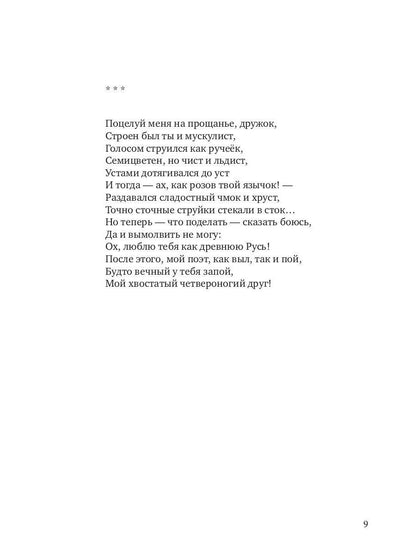 * * *

Поцелуй меня на прощанье, дружок,
Строен был ты и мускулист,
Голосом струился как ручеёк,
Семицветен, но чист и льдист,
Устами дотягивался до уст
И тогда — ах, как розов твой язычок! —
Раздавался сладостный чмок и хруст,
Точно сточные струйки стекали в сток…
Но теперь — что поделать — сказать боюсь,
Да и вымолвить не могу:
Ох, люблю тебя как древнюю Русь!
После этого, мой поэт, как выл, так и пой,
Будто вечный у тебя запой,
Мой хвостатый четвероногий друг!

9